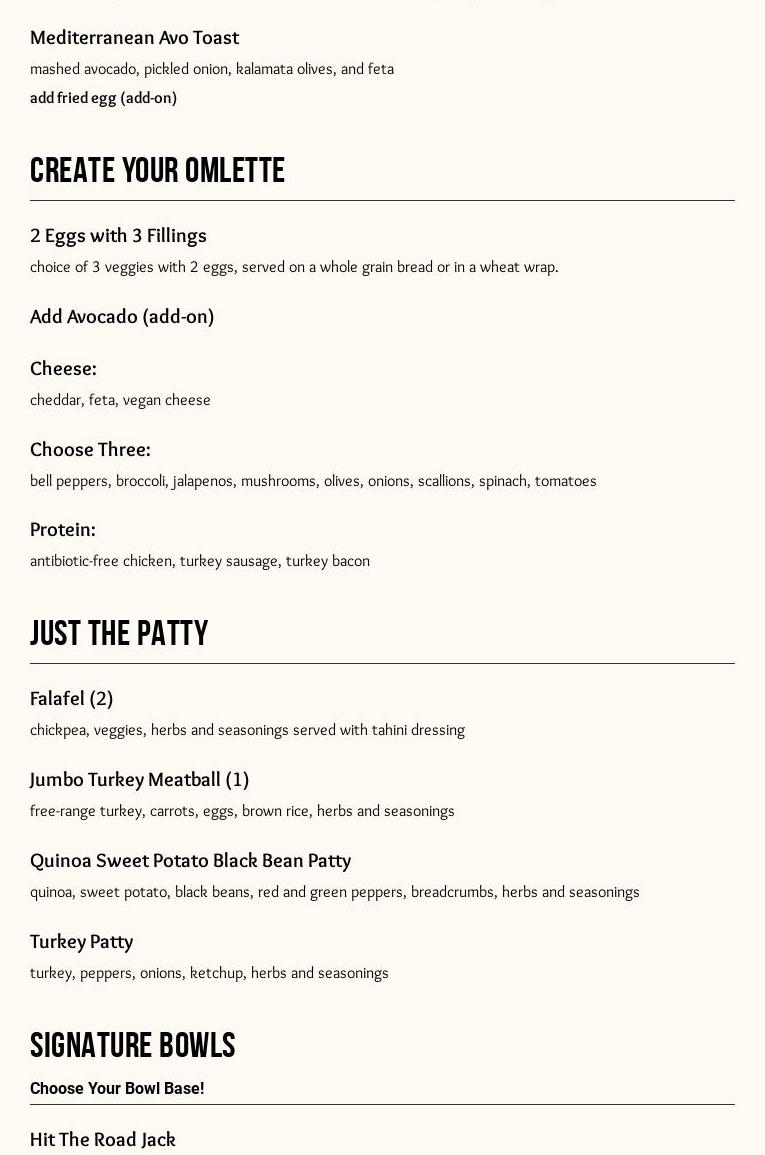 Mediterranean Avo Toast

mashed avocado, pickled onion, kalamata olives, and feta

add fried egg (add-on)

CREATE YOUR OMLETTE

2 Eggs with 3 Fillings

choice of 3 veggies with 2 eggs, served on a whole grain bread or in a wheat wrap.

Add Avocado (add-on)

Cheese:

cheddar, feta, vegan cheese

Choose Three:

bell peppers, broccoli, jalapenos, mushrooms, olives, onions, scallions, spinach, tomatoes

Protein:

antibiotic-free chicken, turkey sausage, turkey bacon

JUST THE PATTY

Falafel (2)

chickpea, veggies, herbs and seasonings served with tahini dressing

Jumbo Turkey Meatball (1)

free-range turkey, carrots, eggs, brown rice, herbs and seasonings

Quinoa Sweet Potato Black Bean Patty

quinoa, sweet potato, black beans, red and green peppers, breadcrumbs, herbs and seasonings

Turkey Patty

turkey, peppers, onions, ketchup, herbs and seasonings

SIGNATURE BOWLS

Choose Your Bowl Base!

Hit The Road Jack